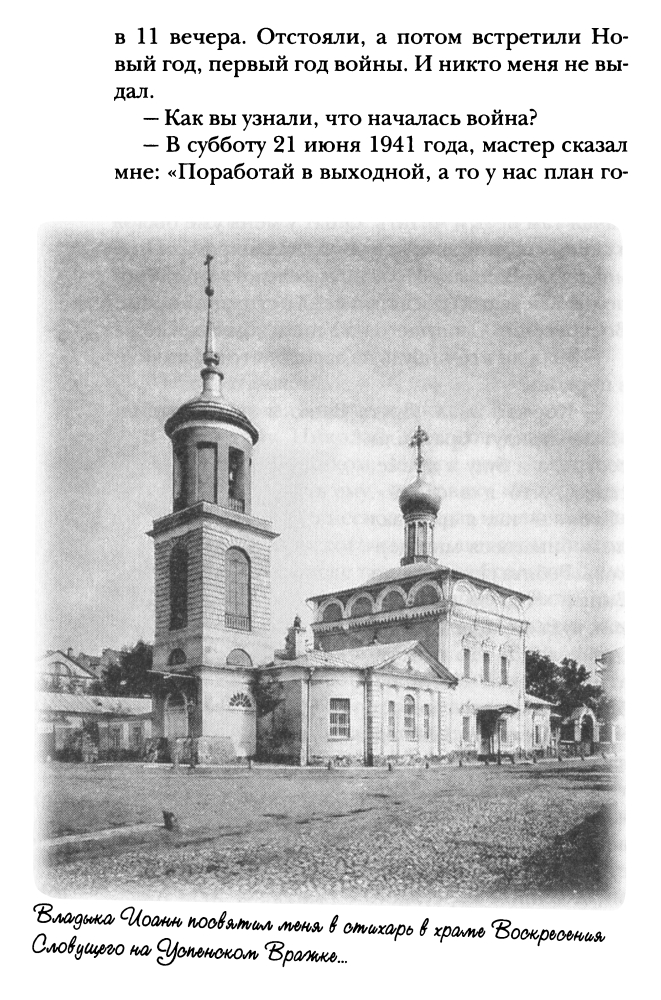 в 11 вечера. Отстояли, а потом встретили Новый год, первый год войны. И никто меня не выдал.

— Как вы узнали, что началась война?

— В субботу 21 июня 1941 года, мастер сказал мне: «Поработай в выходной, а то у нас план го-

Владыка Иоанн посвятил меня в стихарь в храме Воскресения Словущего на Успенском Вражке...